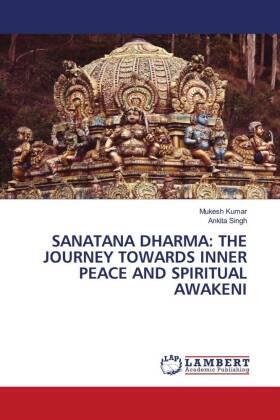 Mukesh Kumar
Ankita Singh

SANATANA DHARMA: THE JOURNEY TOWARDS INNER PEACE AND SPIRITUAL AWAKENI

LAP LAMBERT Academic Publishing